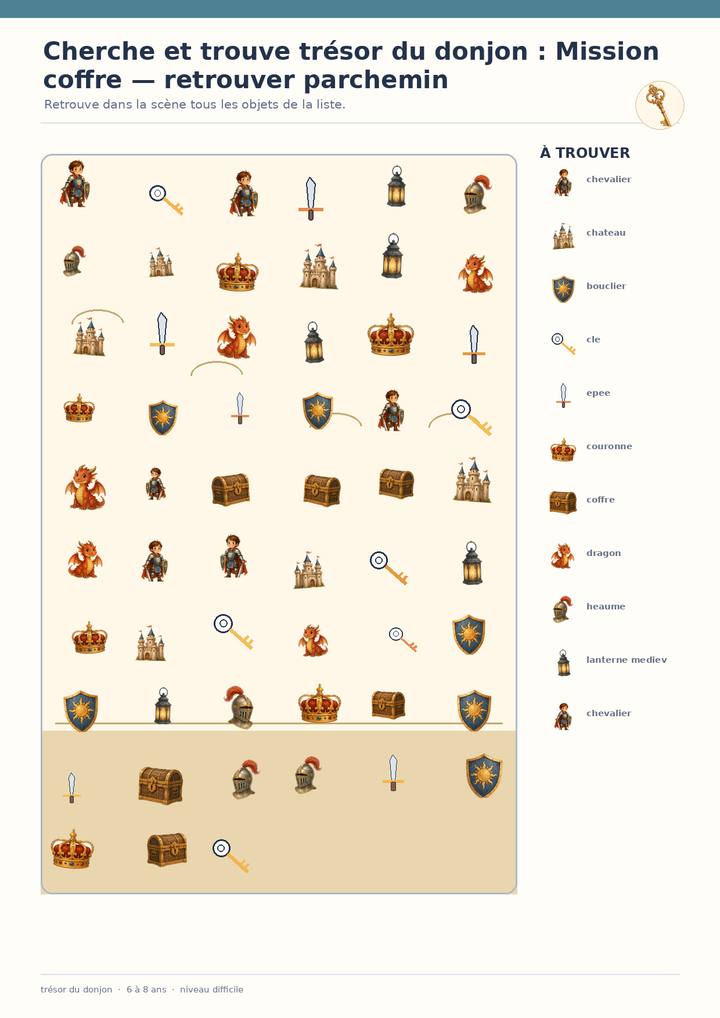 Cherche et trouve trésor du donjon : Mission coffre — retrouver parchemin

Retrouve dans la scène tous les objets de la liste.

À TROUVER

chevalier

chateau

bouclier

cle

epee

couronne

coffre

dragon

heaume

lanterne mediev

chevalier

trésor du donjon · 6 à 8 ans · niveau difficile